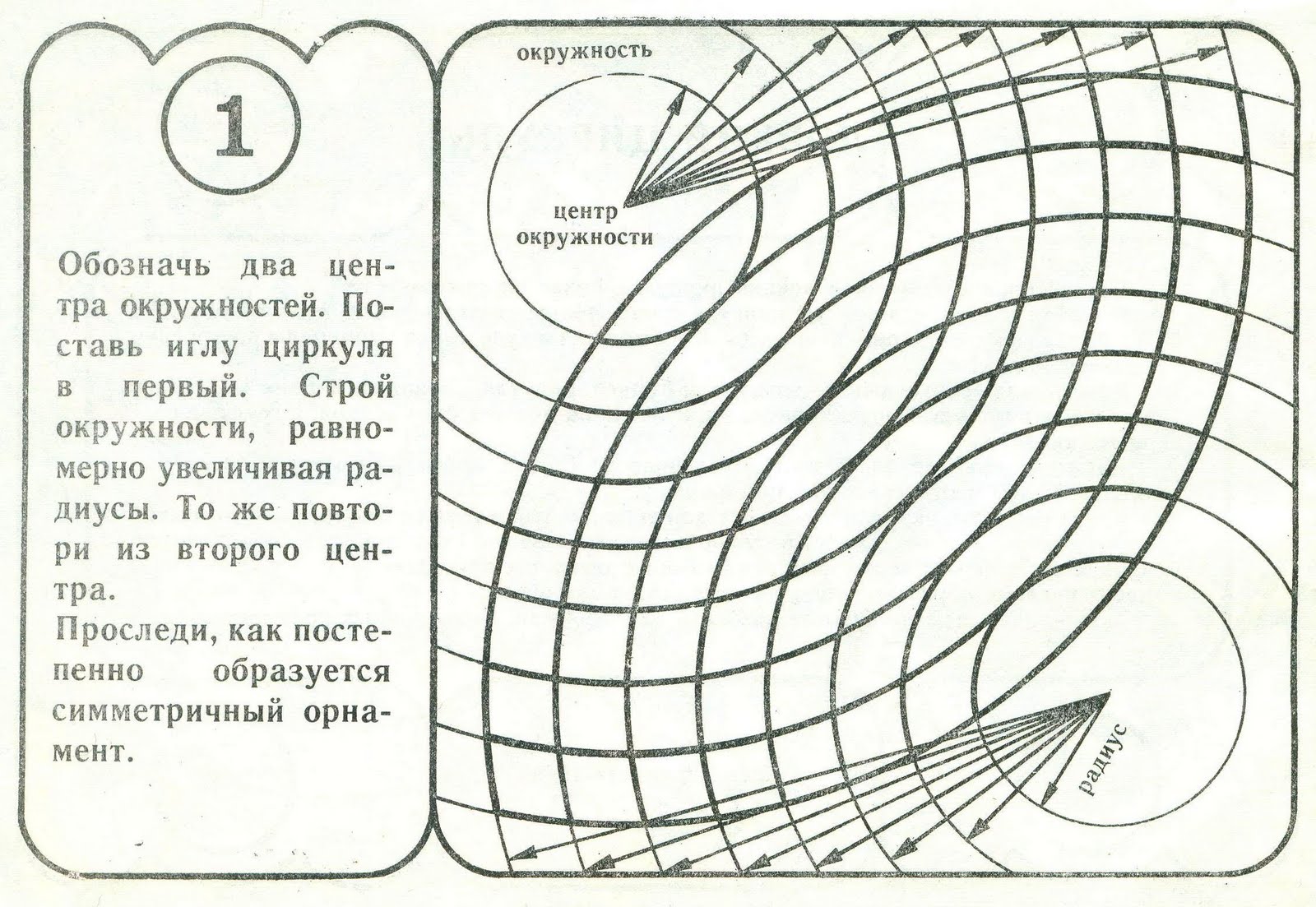 1

Обозначь два центра окружностей. Поставь иглу циркуля в первый. Строй окружности, равномерно увеличивая радиусы. То же повтори из второго центра.
Проследи, как постепенно образуется симметричный орнамент.

окружность

центр окружности

радиус